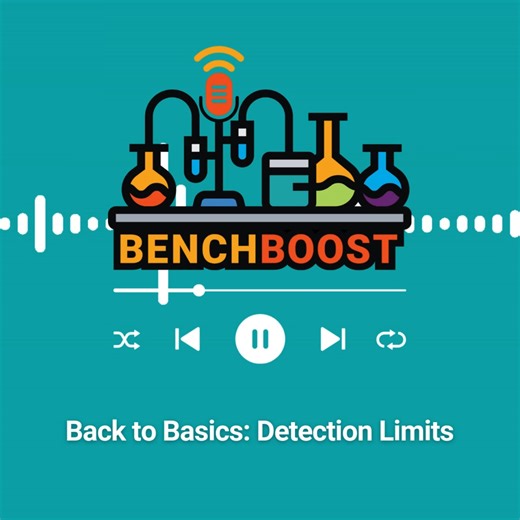 BENCHBOOST

Back to Basics: Detection Limits